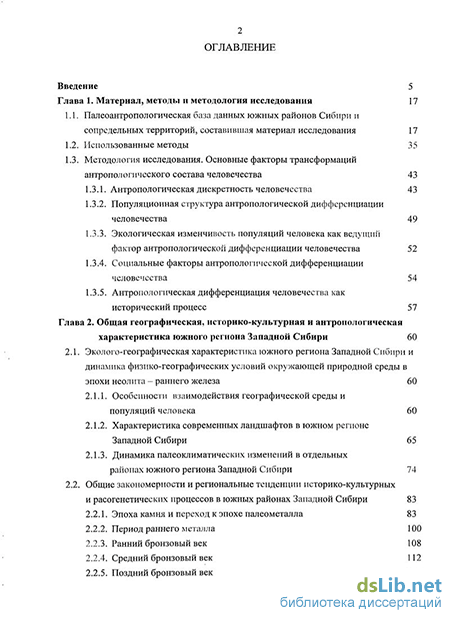 2

ОГЛАВЛЕНИЕ

Введение 5

Глава 1. Материал, методы и методология исследования 17

1.1. Палеоантропологическая база данных южных районов Сибири и сопредельных территорий, составившая материал исследования 17

1.2. Использованные методы 35

1.3. Методология исследования. Основные факторы трансформаций антропологического состава человечества 43

1.3.1. Антропологическая дискретность человечества 43

1.3.2. Популяционная структура антропологической дифференциации человечества 49

1.3.3. Экологическая изменчивость популяций человека как ведущий фактор антропологической дифференциации человечества 52

1.3.4. Социальные факторы антропологической дифференциации человечества 54

1.3.5. Антропологическая дифференциация человечества как исторический процесс 57

Глава 2. Общая географическая, историко-культурная и антропологическая характеристика южного региона Западной Сибири 60

2.1. Эколого-географическая характеристика южного региона Западной Сибири и динамика физико-географических условий окружающей природной среды в эпохи неолита – раннего железа 60

2.1.1. Особенности взаимодействия географической среды и популяций человека 60

2.1.2. Характеристика современных ландшафтов в южном регионе Западной Сибири 65

2.1.3. Динамика палеоклиматических изменений в отдельных районах южного региона Западной Сибири 74

2.2. Общие закономерности и региональные тенденции историко-культурных и расогенетических процессов в южных районах Западной Сибири 83

2.2.1. Эпоха камня и переход к эпохе палеометалла 83

2.2.2. Период раннего металла 100

2.2.3. Ранний бронзовый век 108

2.2.4. Средний бронзовый век 112

2.2.5. Поздний бронзовый век

dsLib.net
библиотека диссертаций